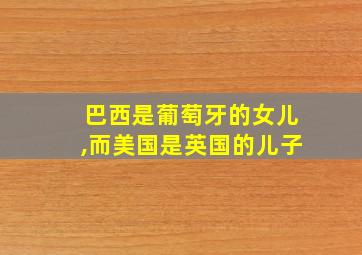 巴西是葡萄牙的女儿,而美国是英国的儿子